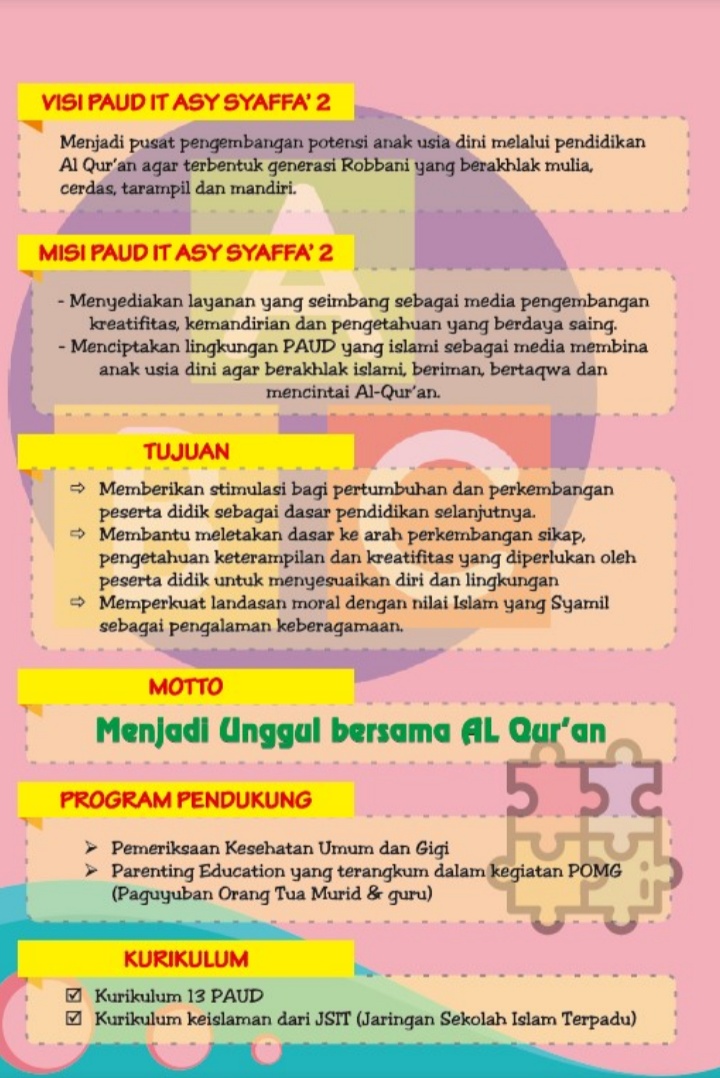 VISI PAUD IT ASY SYAFFA' 2

Menjadi pusat pengembangan potensi anak usia dini melalui pendidikan Al Qur'an agar terbentuk generasi Robbani yang berakhlak mulia, cerdas, tarampil dan mandiri.

MISI PAUD IT ASY SYAFFA' 2

- Menyediakan layanan yang seimbang sebagai media pengembangan kreatifitas, kemandirian dan pengetahuan yang berdaya saing.
- Menciptakan lingkungan PAUD yang islami sebagai media membina anak usia dini agar berakhlak islami, beriman, bertaqwa dan mencintai Al-Qur'an.

TUJUAN

⇨ Memberikan stimulasi bagi pertumbuhan dan perkembangan peserta didik sebagai dasar pendidikan selanjutnya.
⇨ Membantu meletakan dasar ke arah perkembangan sikap, pengetahuan keterampilan dan kreatifitas yang diperlukan oleh peserta didik untuk menyesuaikan diri dan lingkungan
⇨ Memperkuat landasan moral dengan nilai Islam yang Syamil sebagai pengalaman keberagamaan.

MOTTO

Menjadi Unggul bersama AL Qur'an

PROGRAM PENDUKUNG

➢ Pemeriksaan Kesehatan Umum dan Gigi
➢ Parenting Education yang terangkum dalam kegiatan POMG (Paguyuban Orang Tua Murid & guru)

KURIKULUM

☑ Kurikulum 13 PAUD
☑ Kurikulum keislaman dari JSIT (Jaringan Sekolah Islam Terpadu)